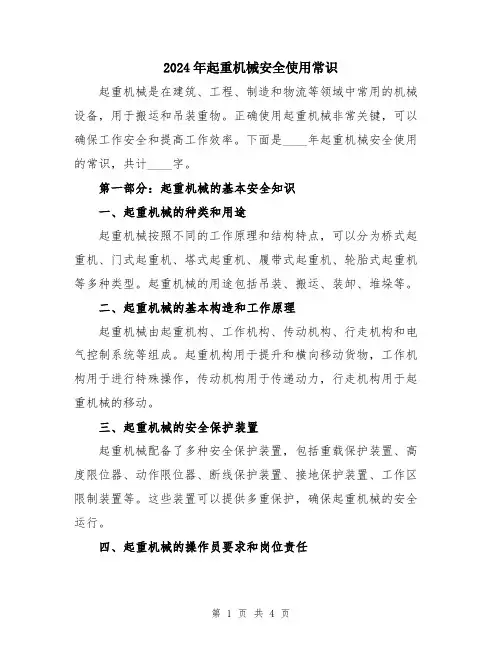 2024年起重机械安全使用常识

起重机械是在建筑、工程、制造和物流等领域中常用的机械设备，用于搬运和吊装重物。正确使用起重机械非常关键，可以确保工作安全和提高工作效率。下面是____年起重机械安全使用的常识，共计____字。

第一部分：起重机械的基本安全知识

一、起重机械的种类和用途

起重机械按照不同的工作原理和结构特点，可以分为桥式起重机、门式起重机、塔式起重机、履带式起重机、轮胎式起重机等多种类型。起重机械的用途包括吊装、搬运、装卸、堆垛等。

二、起重机械的基本构造和工作原理

起重机械由起重机构、工作机构、传动机构、行走机构和电气控制系统等组成。起重机构用于提升和横向移动货物，工作机构用于进行特殊操作，传动机构用于传递动力，行走机构用于起重机械的移动。

三、起重机械的安全保护装置

起重机械配备了多种安全保护装置，包括重载保护装置、高度限位器、动作限位器、断线保护装置、接地保护装置、工作区限制装置等。这些装置可以提供多重保护，确保起重机械的安全运行。

四、起重机械的操作员要求和岗位责任

第 1 页 共 4 页